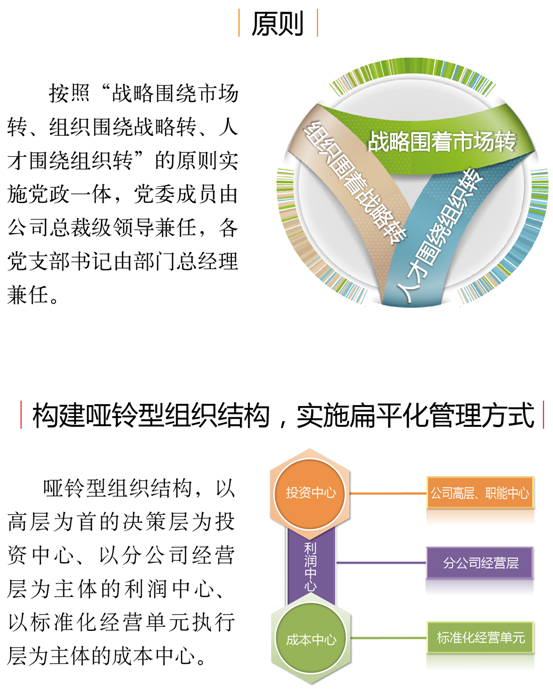 原则

按照“战略围绕市场转、组织围绕战略转、人才围绕组织转”的原则实施党政一体，党委成员由公司总裁级领导兼任，各党支部书记由部门总经理兼任。

战略围着市场转

组织围着战略转

人才围绕组织转

构建哑铃型组织结构，实施扁平化管理方式

哑铃型组织结构，以高层为首的决策层为投资中心、以分公司经营层为主体的利润中心、以标准化经营单元执行层为主体的成本中心。

投资中心

公司高层、职能中心

利润中心

分公司经营层

成本中心

标准化经营单元